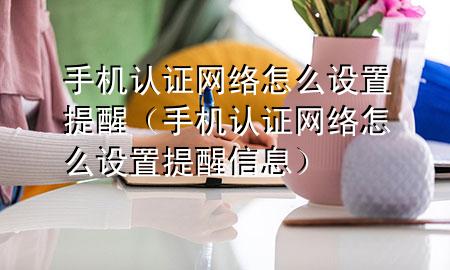 手机认证网络怎么设置提醒（手机认证网络怎么设置提醒信息）